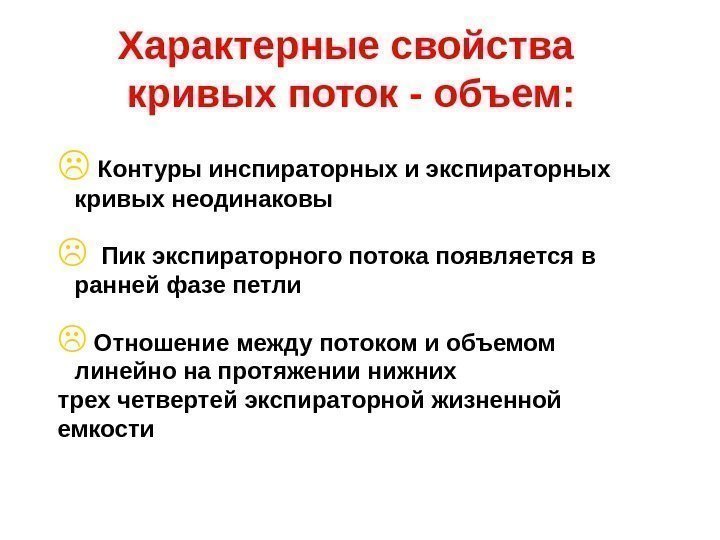 Характерные свойства кривых поток - объем:

Контуры инспираторных и экспираторных кривых неодинаковы

Пик экспираторного потока появляется в ранней фазе петли

Отношение между потоком и объемом линейно на протяжении нижних трех четвертей экспираторной жизненной емкости